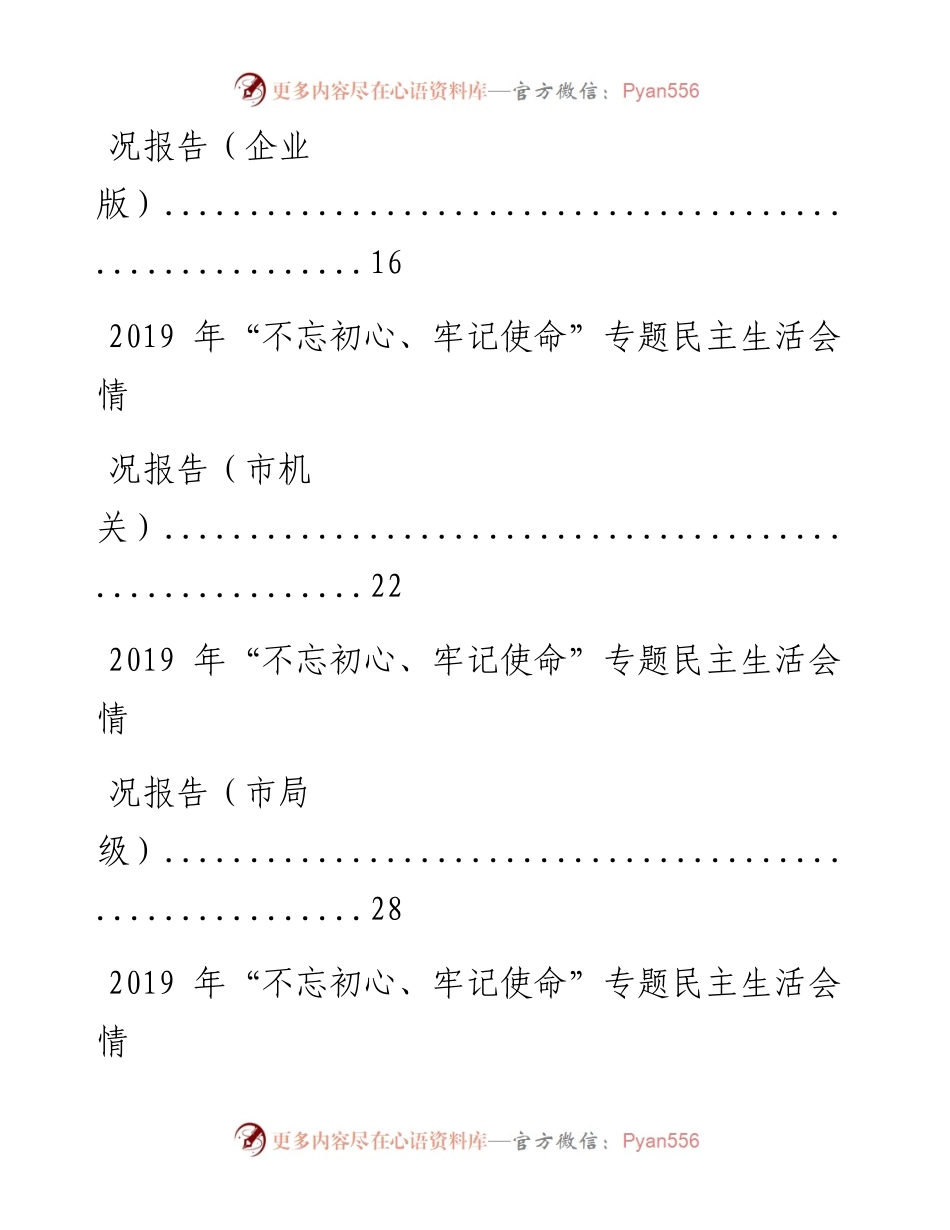 更多内容尽在心语资料库—官方微信：Pyan556

况报告（企业版）.........................................................16

2019 年“不忘初心、牢记使命”专题民主生活会情

况报告（市机关）.........................................................22

2019 年“不忘初心、牢记使命”专题民主生活会情

况报告（市局级）.........................................................28

2019 年“不忘初心、牢记使命”专题民主生活会情

更多内容尽在心语资料库—官方微信：Pyan556